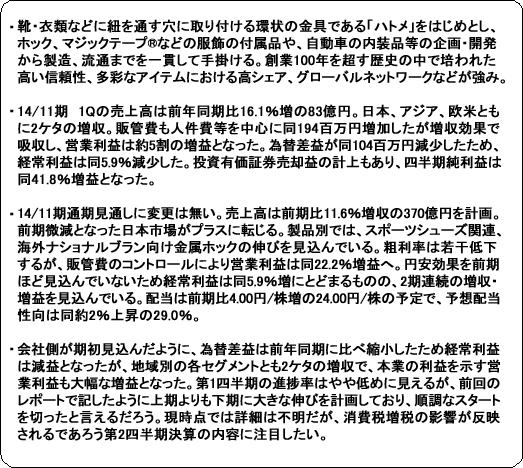 ・靴・衣類などに紐を通す穴に取り付ける環状の金具である「ハトメ」をはじめとし、ホック、マジックテープ®などの服飾の付属品や、自動車の内装品等の企画・開発から製造、流通までを一貫して手掛ける。創業100年を超す歴史の中で培われた高い信頼性、多彩なアイテムにおける高シェア、グローバルネットワークなどが強み。

・14/11期　1Qの売上高は前年同期比16.1%増の83億円。日本、アジア、欧米ともに2ケタの増収。販管費も人件費等を中心に同194百万円増加したが増収効果で吸収し、営業利益は約5割の増益となった。為替差益が同104百万円減少したため、経常利益は同5.9%減少した。投資有価証券売却益の計上もあり、四半期純利益は同41.8%増益となった。

・14/11期通期見通しに変更は無い。売上高は前期比11.6%増収の370億円を計画。前期微減となった日本市場がプラスに転じる。製品別では、スポーツシューズ関連、海外ナショナルブラン向け金属ホックの伸びを見込んでいる。粗利率は若干低下するが、販管費のコントロールにより営業利益は同22.2%増益へ。円安効果を前期ほど見込んでいないため経常利益は同5.9%増にとどまるものの、2期連続の増収・増益を見込んでいる。配当は前期比4.00円/株増の24.00円/株の予定で、予想配当性向は同約2%上昇の29.0%。

・会社側が期初見込んだように、為替差益は前年同期に比べ縮小したため経常利益は減益となったが、地域別の各セグメントとも2ケタの増収で、本業の利益を示す営業利益も大幅な増益となった。第1四半期の進捗率はやや低めに見えるが、前回のレポートで記したように上期よりも下期に大きな伸びを計画しており、順調なスタートを切ったと言えるだろう。現時点では詳細は不明だが、消費税増税の影響が反映されるであろう第2四半期決算の内容に注目したい。